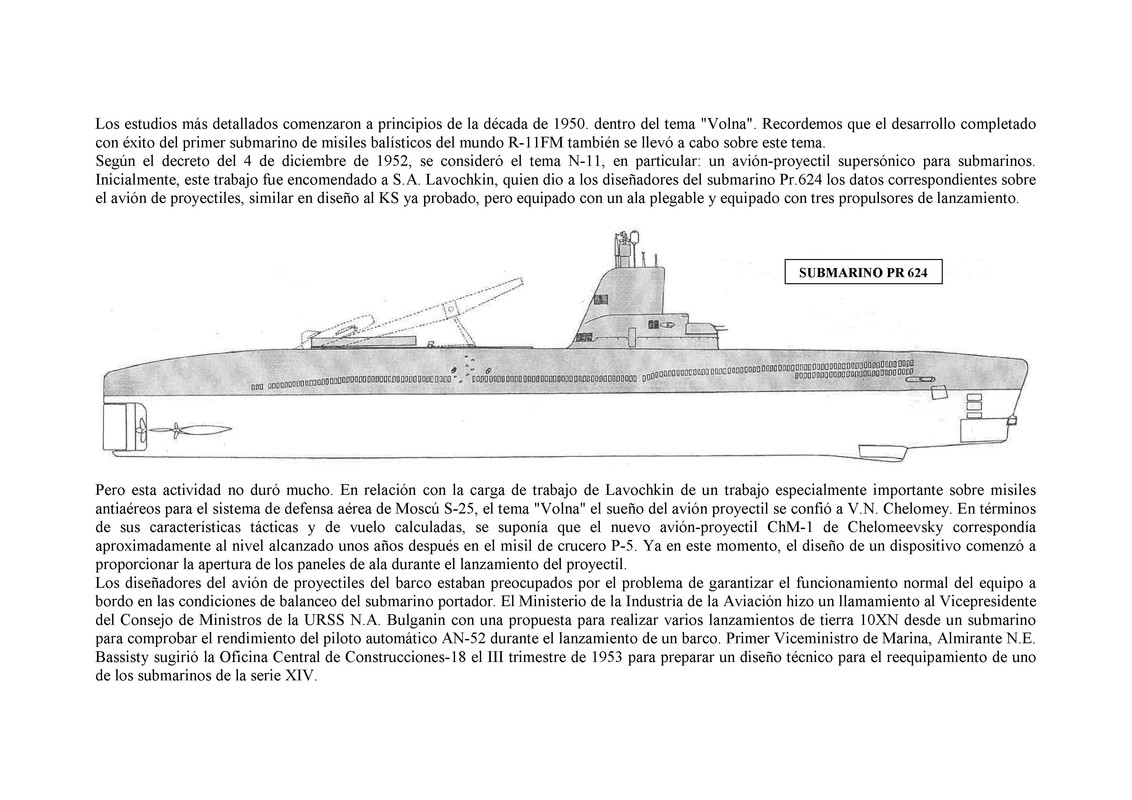 Los estudios más detallados comenzaron a principios de la década de 1950. dentro del tema "Volna". Recordemos que el desarrollo completado con éxito del primer submarino de misiles balísticos del mundo R-11FM también se llevó a cabo sobre este tema.
Según el decreto del 4 de diciembre de 1952, se consideró el tema N-11, en particular: un avión-proyectil supersónico para submarinos. Inicialmente, este trabajo fue encomendado a S.A. Lavochkin, quien dio a los diseñadores del submarino Pr.624 los datos correspondientes sobre el avión de proyectiles, similar en diseño al KS ya probado, pero equipado con un ala plegable y equipado con tres propulsores de lanzamiento.

SUBMARINO PR 624

Pero esta actividad no duró mucho. En relación con la carga de trabajo de Lavochkin de un trabajo especialmente importante sobre misiles antiaéreos para el sistema de defensa aérea de Moscú S-25, el tema "Volna" el sueño del avión proyectil se confió a V.N. Chelomey. En términos de sus características tácticas y de vuelo calculadas, se suponía que el nuevo avión-proyectil ChM-1 de Chelomeevsky correspondía aproximadamente al nivel alcanzado unos años después en el misil de crucero P-5. Ya en este momento, el diseño de un dispositivo comenzó a proporcionar la apertura de los paneles de ala durante el lanzamiento del proyectil.
Los diseñadores del avión de proyectiles del barco estaban preocupados por el problema de garantizar el funcionamiento normal del equipo a bordo en las condiciones de balanceo del submarino portador. El Ministerio de la Industria de la Aviación hizo un llamamiento al Vicepresidente del Consejo de Ministros de la URSS N.A. Bulganin con una propuesta para realizar varios lanzamientos de tierra 10XN desde un submarino para comprobar el rendimiento del piloto automático AN-52 durante el lanzamiento de un barco. Primer Viceministro de Marina, Almirante N.E. Bassisty sugirió la Oficina Central de Construcciones-18 el III trimestre de 1953 para preparar un diseño técnico para el reequipamiento de uno de los submarinos de la serie XIV.